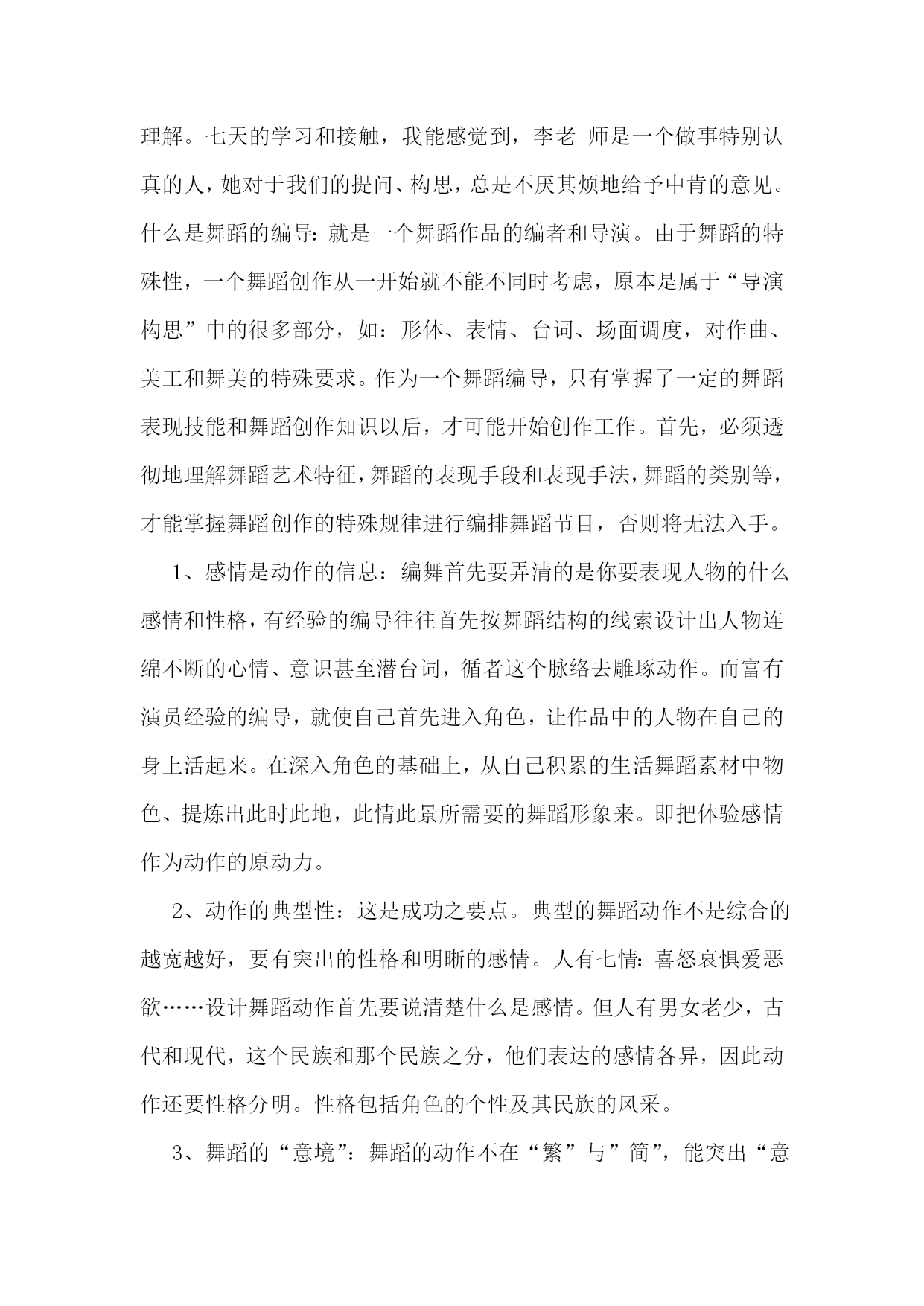 理解。七天的学习和接触，我能感觉到，李老 师是一个做事特别认真的人，她对于我们的提问、构思，总是不厌其烦地给予中肯的意见。什么是舞蹈的编导：就是一个舞蹈作品的编者和导演。由于舞蹈的特殊性，一个舞蹈创作从一开始就不能不同时考虑，原本是属于“导演构思”中的很多部分，如：形体、表情、台词、场面调度，对作曲、美工和舞美的特殊要求。作为一个舞蹈编导，只有掌握了一定的舞蹈表现技能和舞蹈创作知识以后，才可能开始创作工作。首先，必须透彻地理解舞蹈艺术特征，舞蹈的表现手段和表现手法，舞蹈的类别等，才能掌握舞蹈创作的特殊规律进行编排舞蹈节目，否则将无法入手。

1、感情是动作的信息：编舞首先要弄清的是你要表现人物的什么感情和性格，有经验的编导往往首先按舞蹈结构的线索设计出人物连绵不断的心情、意识甚至潜台词，循者这个脉络去雕琢动作。而富有演员经验的编导，就使自己首先进入角色，让作品中的人物在自己的身上活起来。在深入角色的基础上，从自己积累的生活舞蹈素材中物色、提炼出此时此地，此情此景所需要的舞蹈形象来。即把体验感情作为动作的原动力。

2、动作的典型性：这是成功之要点。典型的舞蹈动作不是综合的越宽越好，要有突出的性格和明晰的感情。人有七情：喜怒哀惧爱恶欲……设计舞蹈动作首先要说清楚什么是感情。但人有男女老少，古代和现代，这个民族和那个民族之分，他们表达的感情各异，因此动作还要性格分明。性格包括角色的个性及其民族的风采。

3、舞蹈的“意境”：舞蹈的动作不在“繁”与”简”，能突出“意